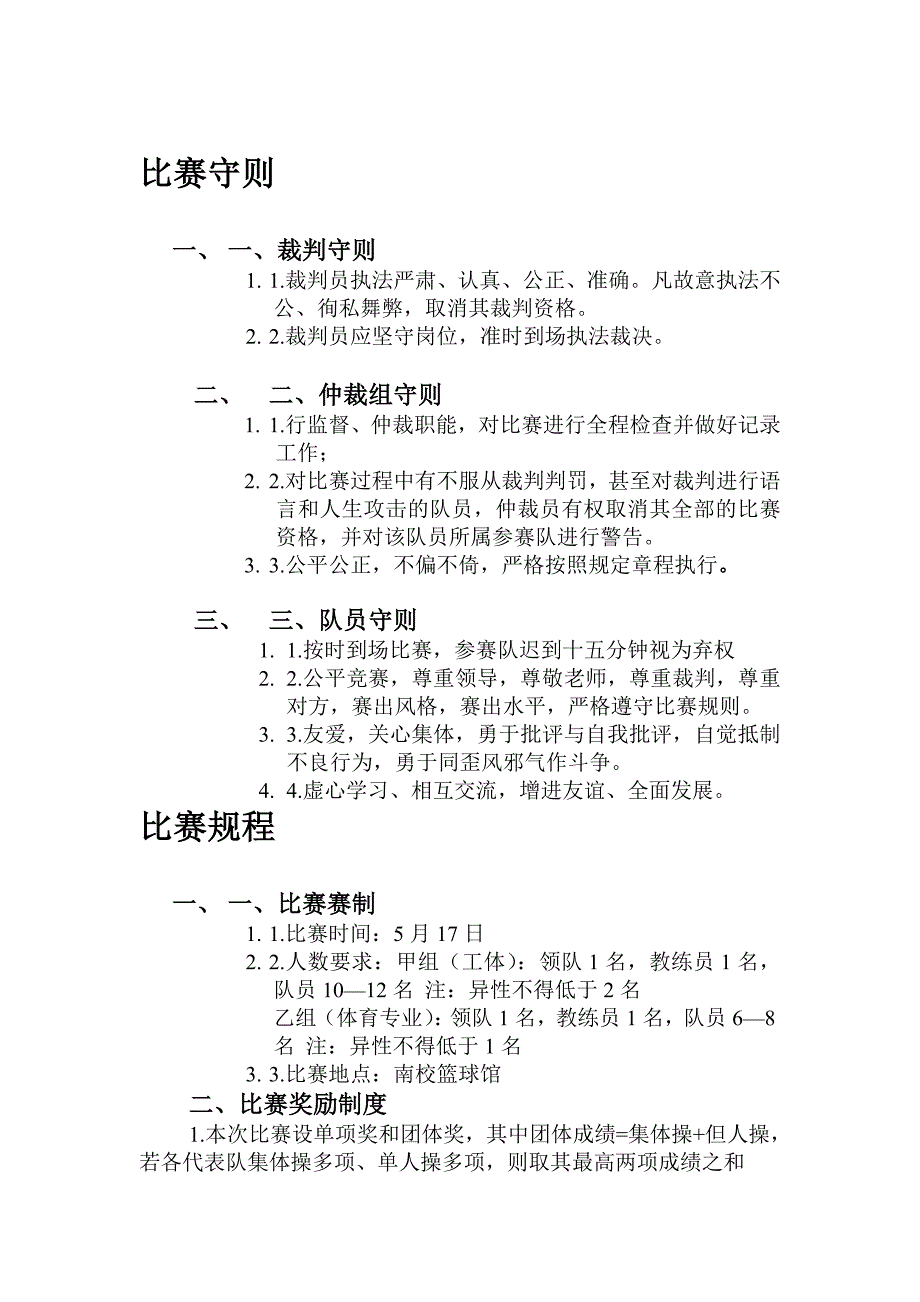 比赛守则

一、 一、裁判守则

1. 1.裁判员执法严肃、认真、公正、准确。凡故意执法不公、徇私舞弊，取消其裁判资格。

2. 2.裁判员应坚守岗位，准时到场执法裁决。

二、 二、仲裁组守则

1. 1.行监督、仲裁职能，对比赛进行全程检查并做好记录工作；

2. 2.对比赛过程中有不服从裁判判罚，甚至对裁判进行语言和人生攻击的队员，仲裁员有权取消其全部的比赛资格，并对该队员所属参赛队进行警告。

3. 3.公平公正，不偏不倚，严格按照规定章程执行。

三、 三、队员守则

1. 1.按时到场比赛，参赛队迟到十五分钟视为弃权

2. 2.公平竞赛，尊重领导，尊敬老师，尊重裁判，尊重对方，赛出风格，赛出水平，严格遵守比赛规则。

3. 3.友爱，关心集体，勇于批评与自我批评，自觉抵制不良行为，勇于同歪风邪气作斗争。

4. 4.虚心学习、相互交流，增进友谊、全面发展。

比赛规程

一、 一、比赛赛制

1. 1.比赛时间：5 月 17 日

2. 2.人数要求：甲组（工体）：领队 1 名，教练员 1 名，队员 10—12 名 注：异性不得低于 2 名
乙组（体育专业）：领队 1 名，教练员 1 名，队员 6—8 名 注：异性不得低于 1 名

3. 3.比赛地点：南校篮球馆

二、比赛奖励制度

1.本次比赛设单项奖和团体奖，其中团体成绩=集体操+但人操，若各代表队集体操多项、单人操多项，则取其最高两项成绩之和